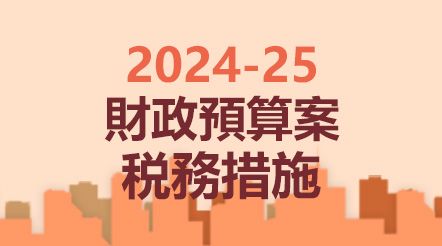 2024-25
財政預算案
稅務措施